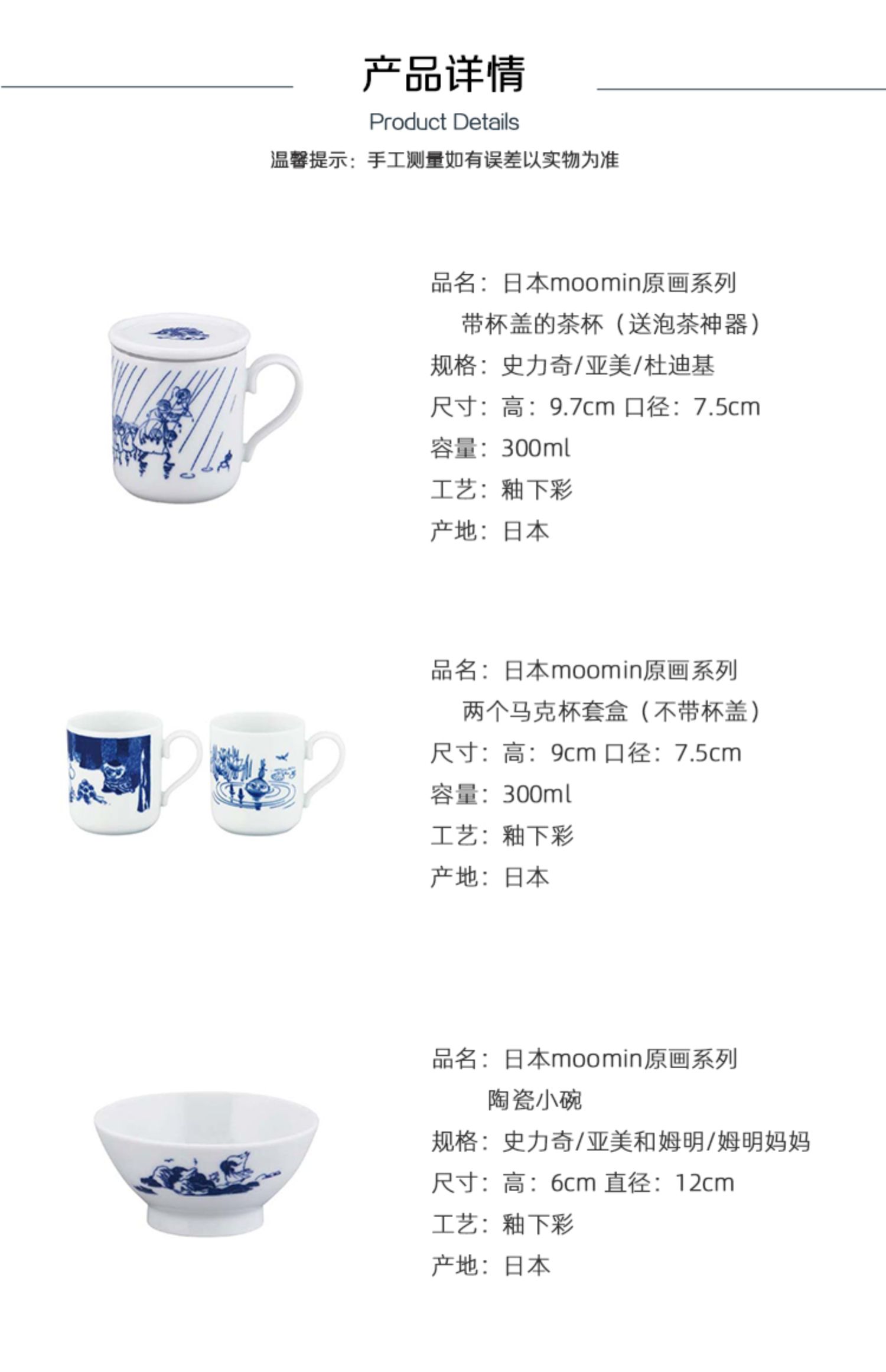 产品详情

Product Details

温馨提示：手工测量如有误差以实物为准

品名：日本moomin原画系列
带杯盖的茶杯（送泡茶神器）
规格：史力奇/亚美/杜迪基
尺寸：高：9.7cm 口径：7.5cm
容量：300ml
工艺：釉下彩
产地：日本

品名：日本moomin原画系列
两个马克杯套盒（不带杯盖）
尺寸：高：9cm 口径：7.5cm
容量：300ml
工艺：釉下彩
产地：日本

品名：日本moomin原画系列
陶瓷小碗
规格：史力奇/亚美和姆明/姆明妈妈
尺寸：高：6cm 直径：12cm
工艺：釉下彩
产地：日本